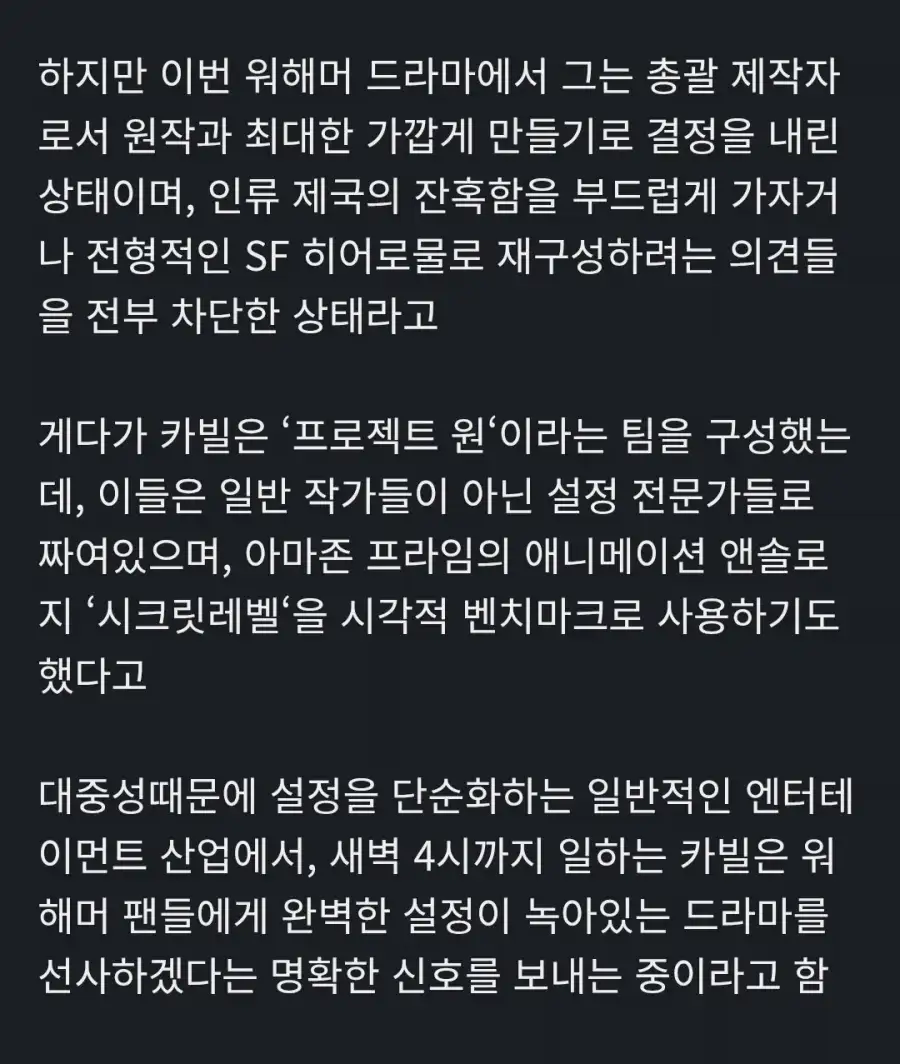 하지만 이번 워해머 드라마에서 그는 총괄 제작자로서 원작과 최대한 가깝게 만들기로 결정을 내린 상태이며, 인류 제국의 잔혹함을 부드럽게 가자거나 전형적인 SF 히어로물로 재구성하려는 의견들을 전부 차단한 상태라고

게다가 카빌은 ‘프로젝트 원‘이라는 팀을 구성했는데, 이들은 일반 작가들이 아닌 설정 전문가들로 짜여있으며, 아마존 프라임의 애니메이션 앤솔로지 ‘시크릿레벨‘을 시각적 벤치마크로 사용하기도 했다고

대중성때문에 설정을 단순화하는 일반적인 엔터테이먼트 산업에서, 새벽 4시까지 일하는 카빌은 워해머 팬들에게 완벽한 설정이 녹아있는 드라마를 선사하겠다는 명확한 신호를 보내는 중이라고 함